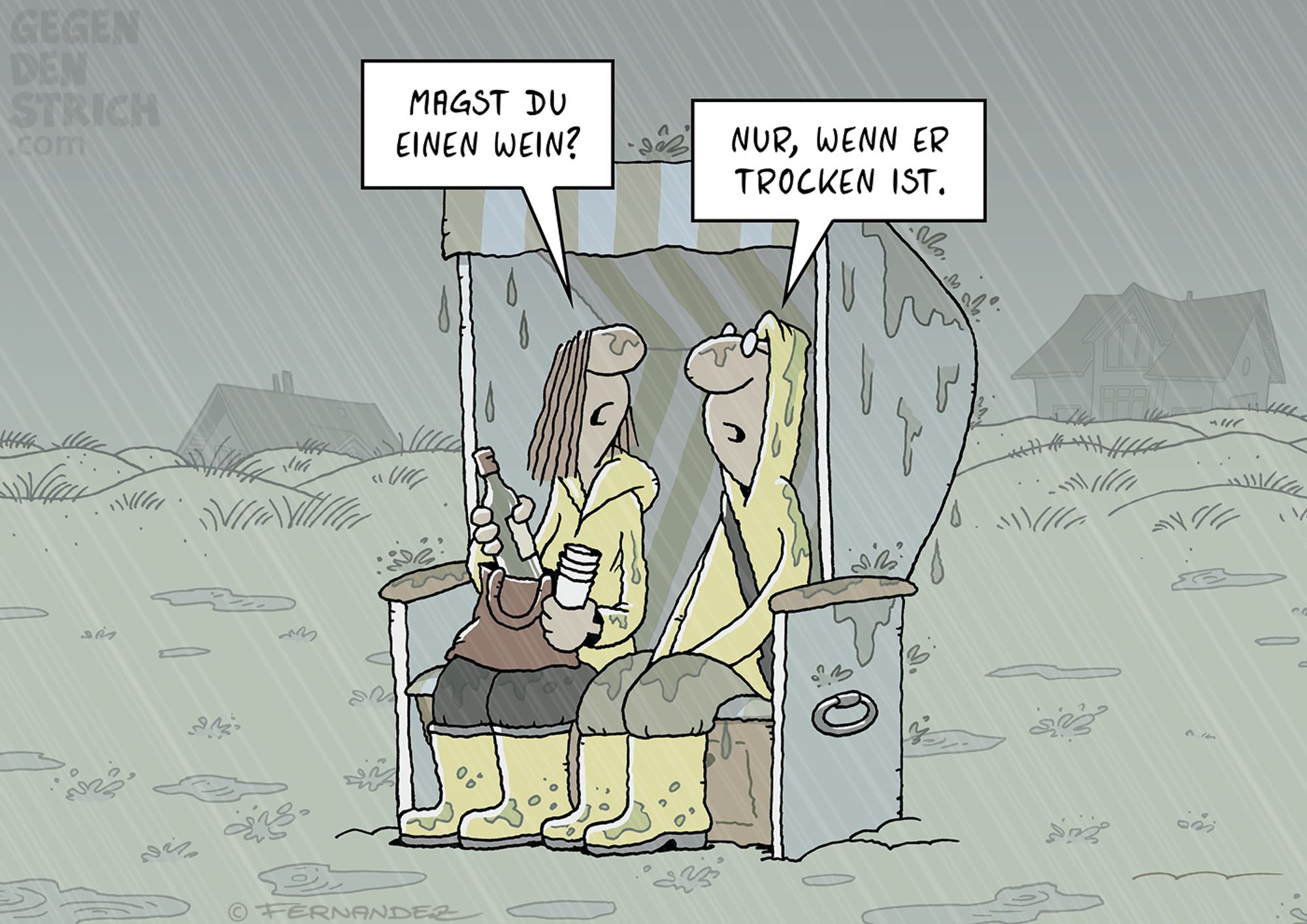 GEGEN
DEN
STRICH
.com

MAGST DU EINEN WEIN?

NUR, WENN ER TROCKEN IST.

© FERNANDEZ